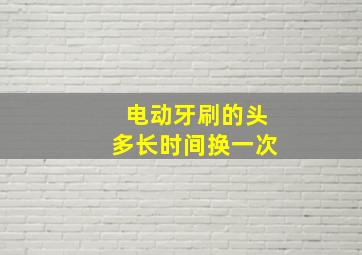 电动牙刷的头
多长时间换一次